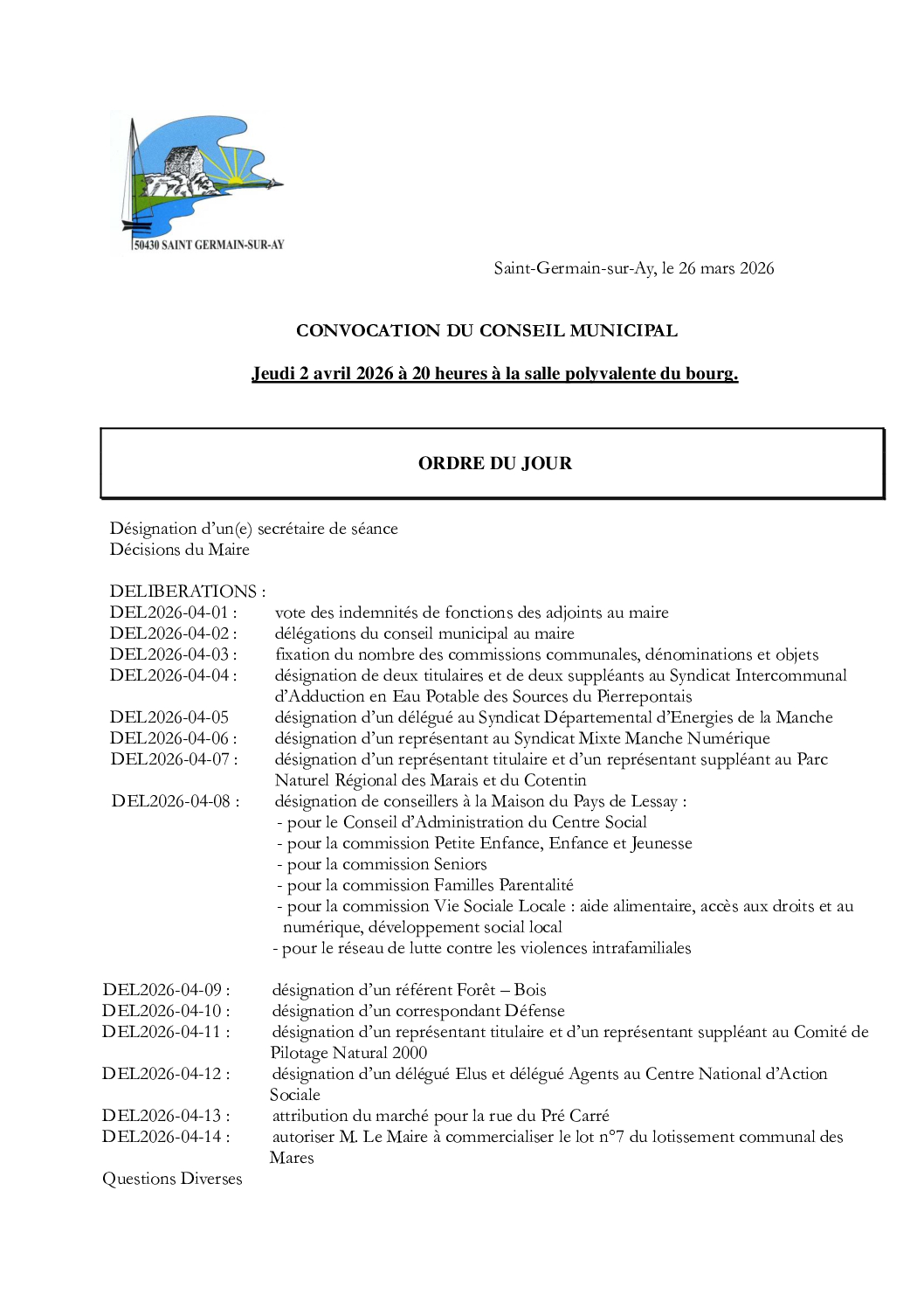 50430 SAINT GERMAIN-SUR-AY

Saint-Germain-sur-Ay, le 26 mars 2026

CONVOCATION DU CONSEIL MUNICIPAL

Jeudi 2 avril 2026 à 20 heures à la salle polyvalente du bourg.

ORDRE DU JOUR

Désignation d'un(e) secrétaire de séance
Décisions du Maire

DELIBERATIONS :
DEL2026-04-01 : vote des indemnités de fonctions des adjoints au maire
DEL2026-04-02 : délégations du conseil municipal au maire
DEL2026-04-03 : fixation du nombre des commissions communales, dénominations et objets
DEL2026-04-04 : désignation de deux titulaires et de deux suppléants au Syndicat Intercommunal d'Adduction en Eau Potable des Sources du Pierrepontais
DEL2026-04-05 désignation d'un délégué au Syndicat Départemental d'Energies de la Manche
DEL2026-04-06 : désignation d'un représentant au Syndicat Mixte Manche Numérique
DEL2026-04-07 : désignation d'un représentant titulaire et d'un représentant suppléant au Parc Naturel Régional des Marais et du Cotentin
DEL2026-04-08 : désignation de conseillers à la Maison du Pays de Lessay :
- pour le Conseil d'Administration du Centre Social
- pour la commission Petite Enfance, Enfance et Jeunesse
- pour la commission Seniors
- pour la commission Familles Parentalité
- pour la commission Vie Sociale Locale : aide alimentaire, accès aux droits et au numérique, développement social local
- pour le réseau de lutte contre les violences intrafamiliales

DEL2026-04-09 : désignation d'un référent Forêt – Bois
DEL2026-04-10 : désignation d'un correspondant Défense
DEL2026-04-11 : désignation d'un représentant titulaire et d'un représentant suppléant au Comité de Pilotage Natural 2000
DEL2026-04-12 : désignation d'un délégué Elus et délégué Agents au Centre National d'Action Sociale
DEL2026-04-13 : attribution du marché pour la rue du Pré Carré
DEL2026-04-14 : autoriser M. Le Maire à commercialiser le lot n°7 du lotissement communal des Mares
Questions Diverses